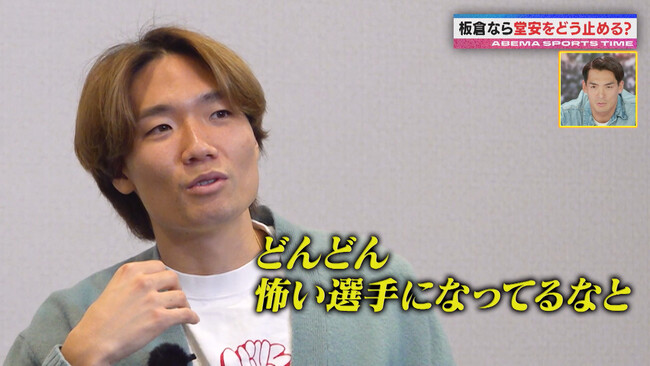 板倉なら堂安をどう止める?
ABEMA SPORTS TIME

どんどん
怖い選手になってるなと